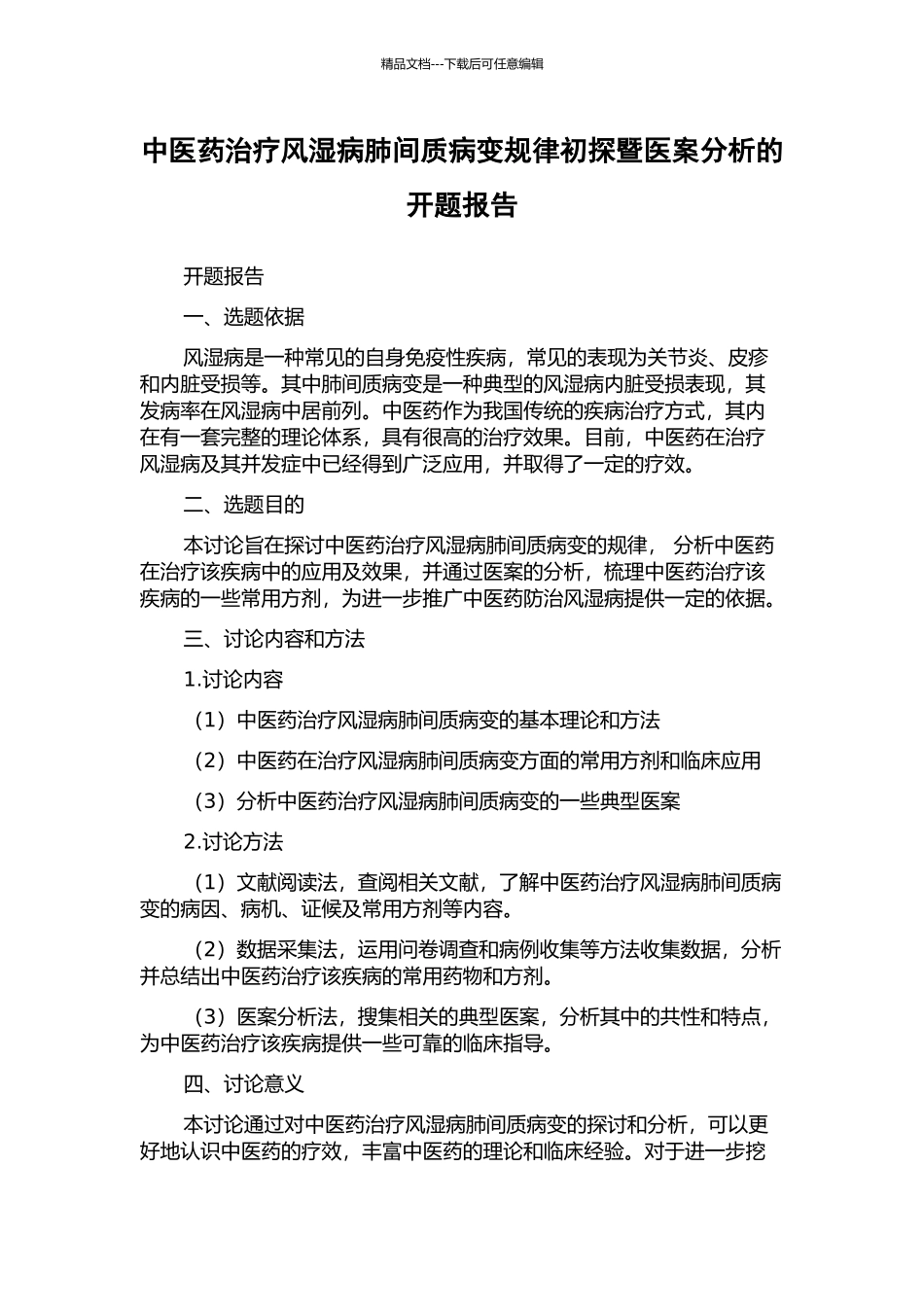 精品文档---下载后可任意编辑

中医药治疗风湿病肺间质病变规律初探暨医案分析的开题报告

开题报告

一、选题依据

风湿病是一种常见的自身免疫性疾病，常见的表现为关节炎、皮疹和内脏受损等。其中肺间质病变是一种典型的风湿病内脏受损表现，其发病率在风湿病中居前列。中医药作为我国传统的疾病治疗方式，其内在有一套完整的理论体系，具有很高的治疗效果。目前，中医药在治疗风湿病及其并发症中已经得到广泛应用，并取得了一定的疗效。

二、选题目的

本讨论旨在探讨中医药治疗风湿病肺间质病变的规律， 分析中医药在治疗该疾病中的应用及效果，并通过医案的分析，梳理中医药治疗该疾病的一些常用方剂，为进一步推广中医药防治风湿病提供一定的依据。

三、讨论内容和方法

1.讨论内容

（1）中医药治疗风湿病肺间质病变的基本理论和方法

（2）中医药在治疗风湿病肺间质病变方面的常用方剂和临床应用

（3）分析中医药治疗风湿病肺间质病变的一些典型医案

2.讨论方法

（1）文献阅读法，查阅相关文献，了解中医药治疗风湿病肺间质病变的病因、病机、证候及常用方剂等内容。

（2）数据采集法，运用问卷调查和病例收集等方法收集数据，分析并总结出中医药治疗该疾病的常用药物和方剂。

（3）医案分析法，搜集相关的典型医案，分析其中的共性和特点，为中医药治疗该疾病提供一些可靠的临床指导。

四、讨论意义

本讨论通过对中医药治疗风湿病肺间质病变的探讨和分析，可以更好地认识中医药的疗效，丰富中医药的理论和临床经验。对于进一步挖